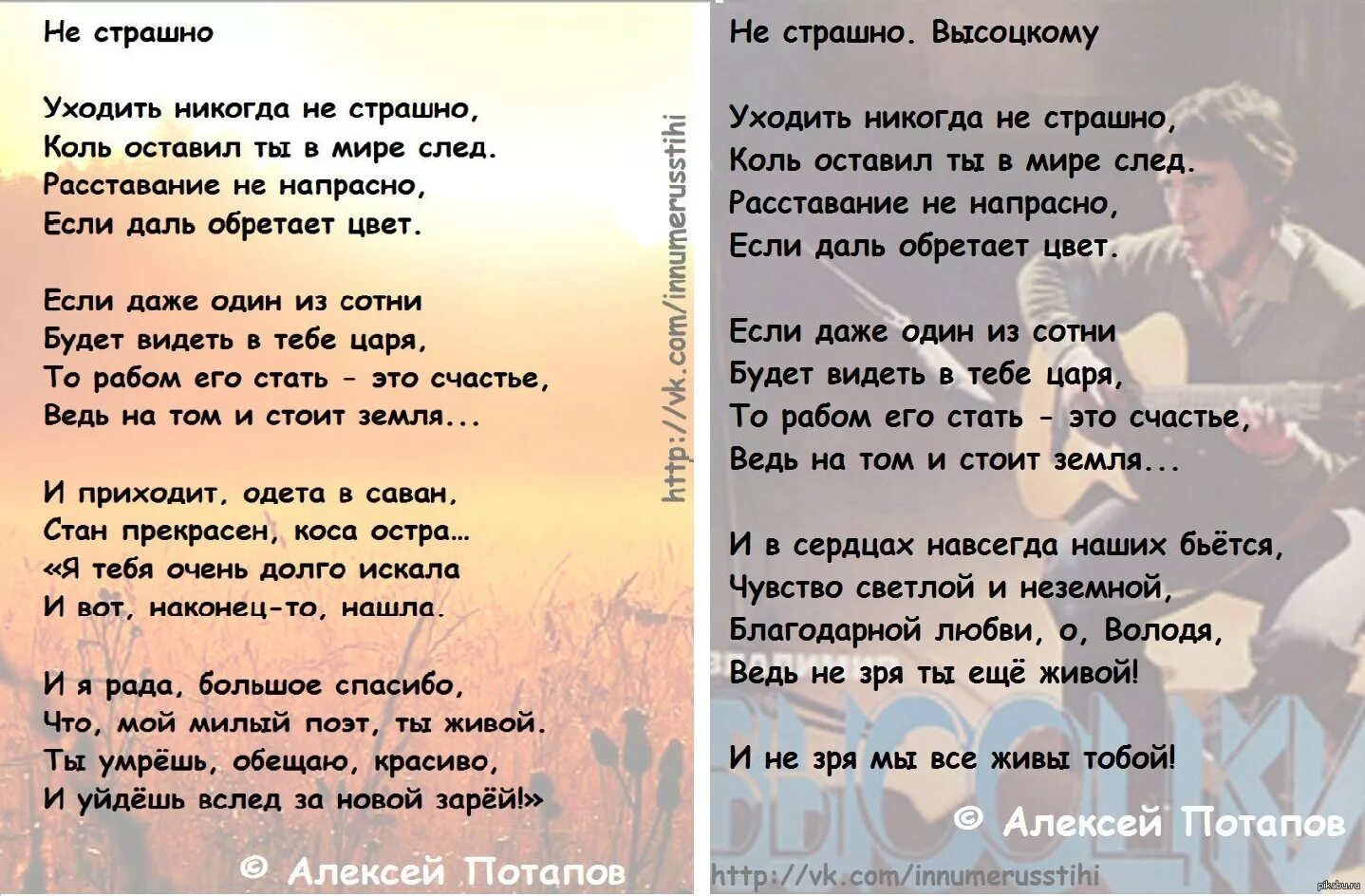 Не страшно

Уходить никогда не страшно,
Коль оставил ты в мире след.
Расставание не напрасно,
Если даль обретает цвет.

Если даже один из сотни
Будет видеть в тебе царя,
То рабом его стать - это счастье,
Ведь на том и стоит земля...

И приходит, одета в саван,
Стан прекрасен, коса остра…
«Я тебя очень долго искала
И вот, наконец-то, нашла.

И я рада, большое спасибо,
Что, мой милый поэт, ты живой.
Ты умрёшь, обещаю, красиво,
И уйдёшь вслед за новой зарёй!»

© Алексей Потапов

http://vk.com/innumerusstihi

Не страшно. Высоцкому

Уходить никогда не страшно,
Коль оставил ты в мире след.
Расставание не напрасно,
Если даль обретает цвет.

Если даже один из сотни
Будет видеть в тебе царя,
То рабом его стать - это счастье,
Ведь на том и стоит земля...

И в сердцах навсегда наших бьётся,
Чувство светлой и неземной,
Благодарной любви, о, Володя,
Ведь не зря ты ещё живой!

И не зря мы все живы тобой!

© Алексей Потапов

http://vk.com/innumerusstihi

pikabu.ru